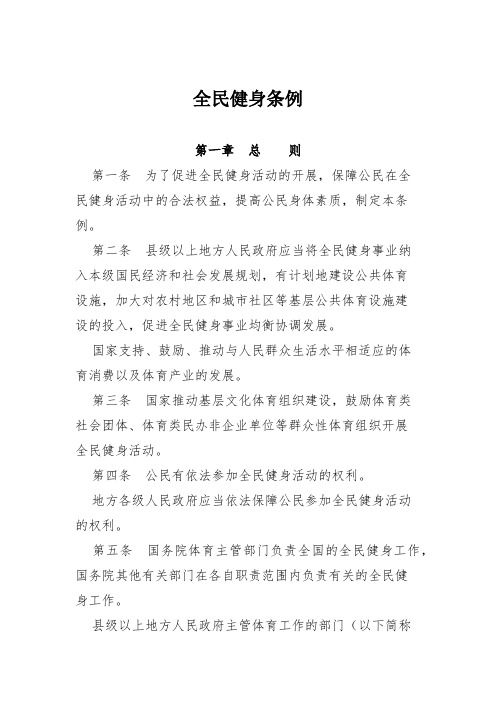 全民健身条例

第一章 总 则

第一条 为了促进全民健身活动的开展，保障公民在全民健身活动中的合法权益，提高公民身体素质，制定本条例。

第二条 县级以上地方人民政府应当将全民健身事业纳入本级国民经济和社会发展规划，有计划地建设公共体育设施，加大对农村地区和城市社区等基层公共体育设施建设的投入，促进全民健身事业均衡协调发展。

国家支持、鼓励、推动与人民群众生活水平相适应的体育消费以及体育产业的发展。

第三条 国家推动基层文化体育组织建设，鼓励体育类社会团体、体育类民办非企业单位等群众性体育组织开展全民健身活动。

第四条 公民有依法参加全民健身活动的权利。

地方各级人民政府应当依法保障公民参加全民健身活动的权利。

第五条 国务院体育主管部门负责全国的全民健身工作，国务院其他有关部门在各自职责范围内负责有关的全民健身工作。

县级以上地方人民政府主管体育工作的部门（以下简称